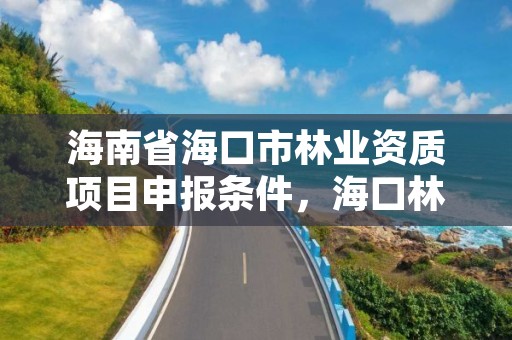 海南省海口市林业资质项目申报条件，海口林